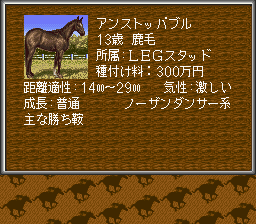 アンストッパブル
13歳 鹿毛
所属：ＬＥＧスタッド
種付け料：300万円
距離適性：1400～2900 気性：激しい
成長：普通 ノーザンダンサー系
主な勝ち鞍